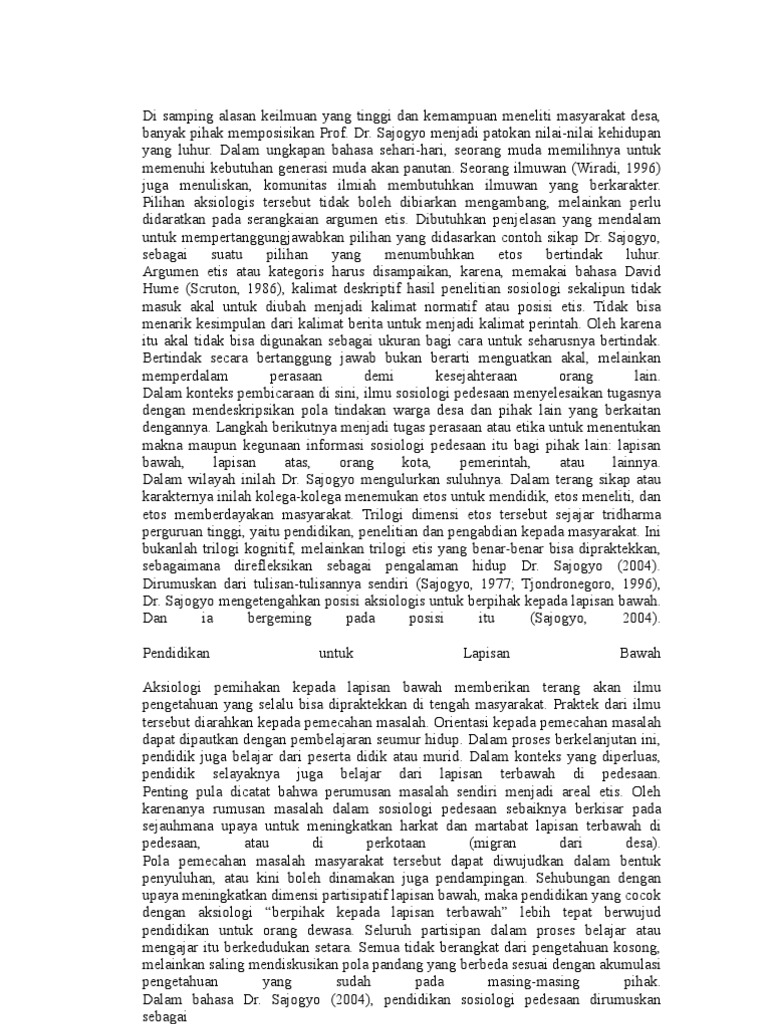 Di samping alasan keilmuan yang tinggi dan kemampuan meneliti masyarakat desa, banyak pihak memposisikan Prof. Dr. Sajogyo menjadi patokan nilai-nilai kehidupan yang luhur. Dalam ungkapan bahasa sehari-hari, seorang muda memilihnya untuk memenuhi kebutuhan generasi muda akan panutan. Seorang ilmuwan (Wiradi, 1996) juga menuliskan, komunitas ilmiah membutuhkan ilmuwan yang berkarakter. Pilihan aksiologis tersebut tidak boleh dibiarkan mengambang, melainkan perlu didaratkan pada serangkaian argumen etis. Dibutuhkan penjelasan yang mendalam untuk mempertanggungjawabkan pilihan yang didasarkan contoh sikap Dr. Sajogyo, sebagai suatu pilihan yang menumbuhkan etos bertindak luhur. Argumen etis atau kategoris harus disampaikan, karena, memakai bahasa David Hume (Scruton, 1986), kalimat deskriptif hasil penelitian sosiologi sekalipun tidak masuk akal untuk diubah menjadi kalimat normatif atau posisi etis. Tidak bisa menarik kesimpulan dari kalimat berita untuk menjadi kalimat perintah. Oleh karena itu akal tidak bisa digunakan sebagai ukuran bagi cara untuk seharusnya bertindak. Bertindak secara bertanggung jawab bukan berarti menguatkan akal, melainkan memperdalam perasaan demi kesejahteraan orang lain.
Dalam konteks pembicaraan di sini, ilmu sosiologi pedesaan menyelesaikan tugasnya dengan mendeskripsikan pola tindakan warga desa dan pihak lain yang berkaitan dengannya. Langkah berikutnya menjadi tugas perasaan atau etika untuk menentukan makna maupun kegunaan informasi sosiologi pedesaan itu bagi pihak lain: lapisan bawah, lapisan atas, orang kota, pemerintah, atau lainnya.
Dalam wilayah inilah Dr. Sajogyo mengulurkan suluhnya. Dalam terang sikap atau karakternya inilah kolega-kolega menemukan etos untuk mendidik, etos meneliti, dan etos memberdayakan masyarakat. Trilogi dimensi etos tersebut sejajar tridharma perguruan tinggi, yaitu pendidikan, penelitian dan pengabdian kepada masyarakat. Ini bukanlah trilogi kognitif, melainkan trilogi etis yang benar-benar bisa dipraktekkan, sebagaimana direfleksikan sebagai pengalaman hidup Dr. Sajogyo (2004).
Dirumuskan dari tulisan-tulisannya sendiri (Sajogyo, 1977; Tjondronegoro, 1996), Dr. Sajogyo mengetengahkan posisi aksiologis untuk berpihak kepada lapisan bawah. Dan ia bergeming pada posisi itu (Sajogyo, 2004).

Pendidikan untuk Lapisan Bawah

Aksiologi pemihakan kepada lapisan bawah memberikan terang akan ilmu pengetahuan yang selalu bisa dipraktekkan di tengah masyarakat. Praktek dari ilmu tersebut diarahkan kepada pemecahan masalah. Orientasi kepada pemecahan masalah dapat dipautkan dengan pembelajaran seumur hidup. Dalam proses berkelanjutan ini, pendidik juga belajar dari peserta didik atau murid. Dalam konteks yang diperluas, pendidik selayaknya juga belajar dari lapisan terbawah di pedesaan. Penting pula dicatat bahwa perumusan masalah sendiri menjadi areal etis. Oleh karenanya rumusan masalah dalam sosiologi pedesaan sebaiknya berkisar pada sejauhmana upaya untuk meningkatkan harkat dan martabat lapisan terbawah di pedesaan, atau di perkotaan (migran dari desa).
Pola pemecahan masalah masyarakat tersebut dapat diwujudkan dalam bentuk penyuluhan, atau kini boleh dinamakan juga pendampingan. Sehubungan dengan upaya meningkatkan dimensi partisipatif lapisan bawah, maka pendidikan yang cocok dengan aksiologi “berpihak kepada lapisan terbawah” lebih tepat berwujud pendidikan untuk orang dewasa. Seluruh partisipan dalam proses belajar atau mengajar itu berkedudukan setara. Semua tidak berangkat dari pengetahuan kosong, melainkan saling mendiskusikan pola pandang yang berbeda sesuai dengan akumulasi pengetahuan yang sudah pada masing-masing pihak.
Dalam bahasa Dr. Sajogyo (2004), pendidikan sosiologi pedesaan dirumuskan sebagai